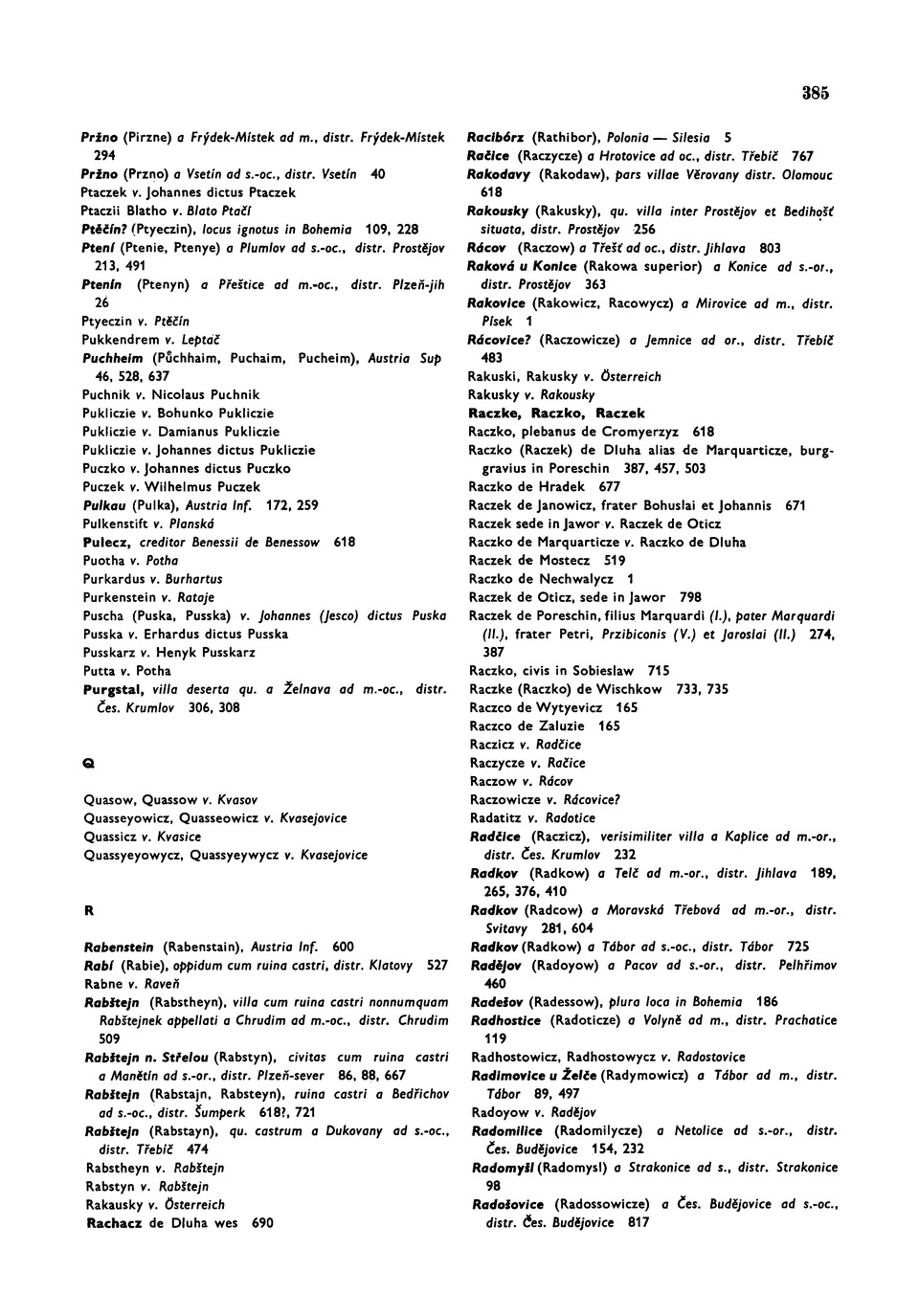 385

Pržno (Pirzne) a Frýdek-Místek ad m., distr. Frýdek-Místek 294
Pržno (Przno) a Vsetín ad s.-oc., distr. Vsetín 40
Ptaczek v. Johannes dictus Ptaczek
Ptaczii Blatho v. Blato Ptačí
Ptěčín? (Ptyeczin), locus ignotus in Bohemia 109, 228
Ptení (Ptenie, Ptenye) a Plumlov ad s.-oc., distr. Prostějov 213, 491
Ptenín (Ptenyn) a Přeštice ad m.-oc., distr. Plzeň-jih 26
Ptyeczin v. Ptěčín
Pukkendrem v. Leptač
Puchheim (Půchhaim, Puchaim, Pucheim), Austria Sup 46, 528, 637
Puchnik v. Nicolaus Puchnik
Pukliczie v. Bohunko Pukliczie
Pukliczie v. Damianus Pukliczie
Pukliczie v. Johannes dictus Pukliczie
Puczko v. Johannes dictus Puczko
Puczek v. Wilhelmus Puczek
Pulkau (Pulka), Austria Inf. 172, 259
Pulkenstift v. Planská
Pulecz, creditor Benessii de Benessow 618
Puotha v. Potha
Purkardus v. Burhartus
Purkenstein v. Rataje
Puscha (Puska, Pusska) v. Johannes (Jesco) dictus Puska
Pusska v. Erhardus dictus Pusska
Pusskarz v. Henyk Pusskarz
Putta v. Potha
Purgstal, villa deserta qu. a Želnava ad m.-oc., distr. Čes. Krumlov 306, 308

Q

Quasow, Quassow v. Kvasov
Quasseyowicz, Quasseowicz v. Kvasejovice
Quassicz v. Kvasice
Quassyeyowycz, Quassyeywycz v. Kvasejovice

R

Rabenstein (Rabenstain), Austria Inf. 600
Rabí (Rabie), oppidum cum ruina castri, distr. Klatovy 527
Rabne v. Raveň
Rabštejn (Rabstheyn), villa cum ruina castri nonnumquam Rabštejnek appellati a Chrudim ad m.-oc., distr. Chrudim 509
Rabštejn n. Střelou (Rabstyn), civitas cum ruina castri a Manětín ad s.-or., distr. Plzeň-sever 86, 88, 667
Rabštejn (Rabstajn, Rabsteyn), ruina castri a Bedřichov ad s.-oc., distr. Šumperk 618?, 721
Rabštejn (Rabstayn), qu. castrum a Dukovany ad s.-oc., distr. Třebíč 474
Rabstheyn v. Rabštejn
Rabstyn v. Rabštejn
Rakausky v. Österreich
Rachacz de Dluha wes 690

Racibórz (Rathibor), Polonia — Silesia 5
Račice (Raczycze) a Hrotovice ad oc., distr. Třebíč 767
Rakodavy (Rakodaw), pars villae Věrovany distr. Olomouc 618
Rakousky (Rakusky), qu. villa inter Prostějov et Bedihošť situata, distr. Prostějov 256
Rácov (Raczow) a Třešť ad oc., distr. Jihlava 803
Raková u Konice (Rakowa superior) a Konice ad s.-or., distr. Prostějov 363
Rakovice (Rakowicz, Racowycz) a Mirovice ad m., distr. Písek 1
Rácovice? (Raczowicze) a Jemnice ad or., distr. Třebíč 483
Rakuski, Rakusky v. Österreich
Rakusky v. Rakousky
Raczke, Raczko, Raczek
Raczko, plebanus de Cromyerzyz 618
Raczko (Raczek) de Dluha alias de Marquarticze, burggravius in Poreschin 387, 457, 503
Raczko de Hradek 677
Raczek de Janowicz, frater Bohuslai et Johannis 671
Raczek sede in Jawor v. Raczek de Oticz
Raczko de Marquarticze v. Raczko de Dluha
Raczek de Mostecz 519
Raczko de Nechwalycz 1
Raczek de Oticz, sede in Jawor 798
Raczek de Poreschin, filius Marquardi (I.), pater Marquardi (II.), frater Petri, Przibiconis (V.) et Jaroslai (II.) 274, 387
Raczko, civis in Sobieslaw 715
Raczke (Raczko) de Wischkow 733, 735
Raczco de Wytyevicz 165
Raczco de Zaluzie 165
Raczicz v. Radčice
Raczycze v. Račice
Raczow v. Rácov
Raczowicze v. Rácovice?
Radatitz v. Radotice
Radčice (Raczicz), verisimiliter villa a Kaplice ad m.-or., distr. Čes. Krumlov 232
Radkov (Radkow) a Telč ad m.-or., distr. Jihlava 189, 265, 376, 410
Radkov (Radcow) a Moravská Třebová ad m.-or., distr. Svitavy 281, 604
Radkov (Radkow) a Tábor ad s.-oc., distr. Tábor 725
Radějov (Radoyow) a Pacov ad s.-or., distr. Pelhřimov 460
Radešov (Radessow), plura loca in Bohemia 186
Radhostice (Radoticze) a Volyně ad m., distr. Prachatice 119
Radhostowicz, Radhostowycz v. Radostovice
Radimovice u Želče (Radymowicz) a Tábor ad m., distr. Tábor 89, 497
Radoyow v. Radějov
Radomilice (Radomilycze) a Netolice ad s.-or., distr. Čes. Budějovice 154, 232
Radomyšl (Radomysl) a Strakonice ad s., distr. Strakonice 98
Radošovice (Radossowicze) a Čes. Budějovice ad s.-oc., distr. Čes. Budějovice 817